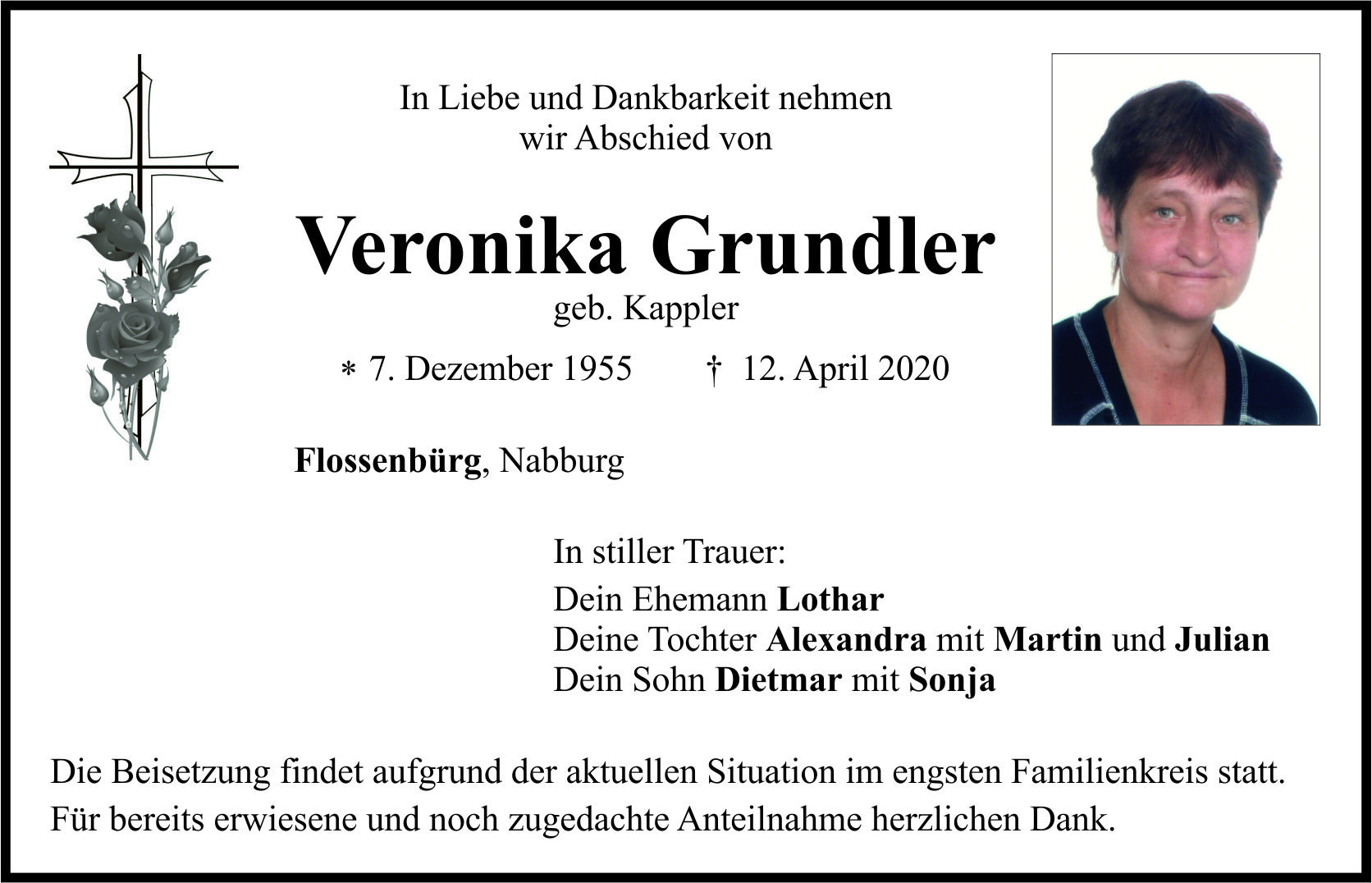 In Liebe und Dankbarkeit nehmen wir Abschied von

Veronika Grundler

geb. Kappler

* 7. Dezember 1955 † 12. April 2020

Flossenbürg, Nabburg

In stiller Trauer:

Dein Ehemann Lothar
Deine Tochter Alexandra mit Martin und Julian
Dein Sohn Dietmar mit Sonja

Die Beisetzung findet aufgrund der aktuellen Situation im engsten Familienkreis statt.
Für bereits erwiesene und noch zugedachte Anteilnahme herzlichen Dank.